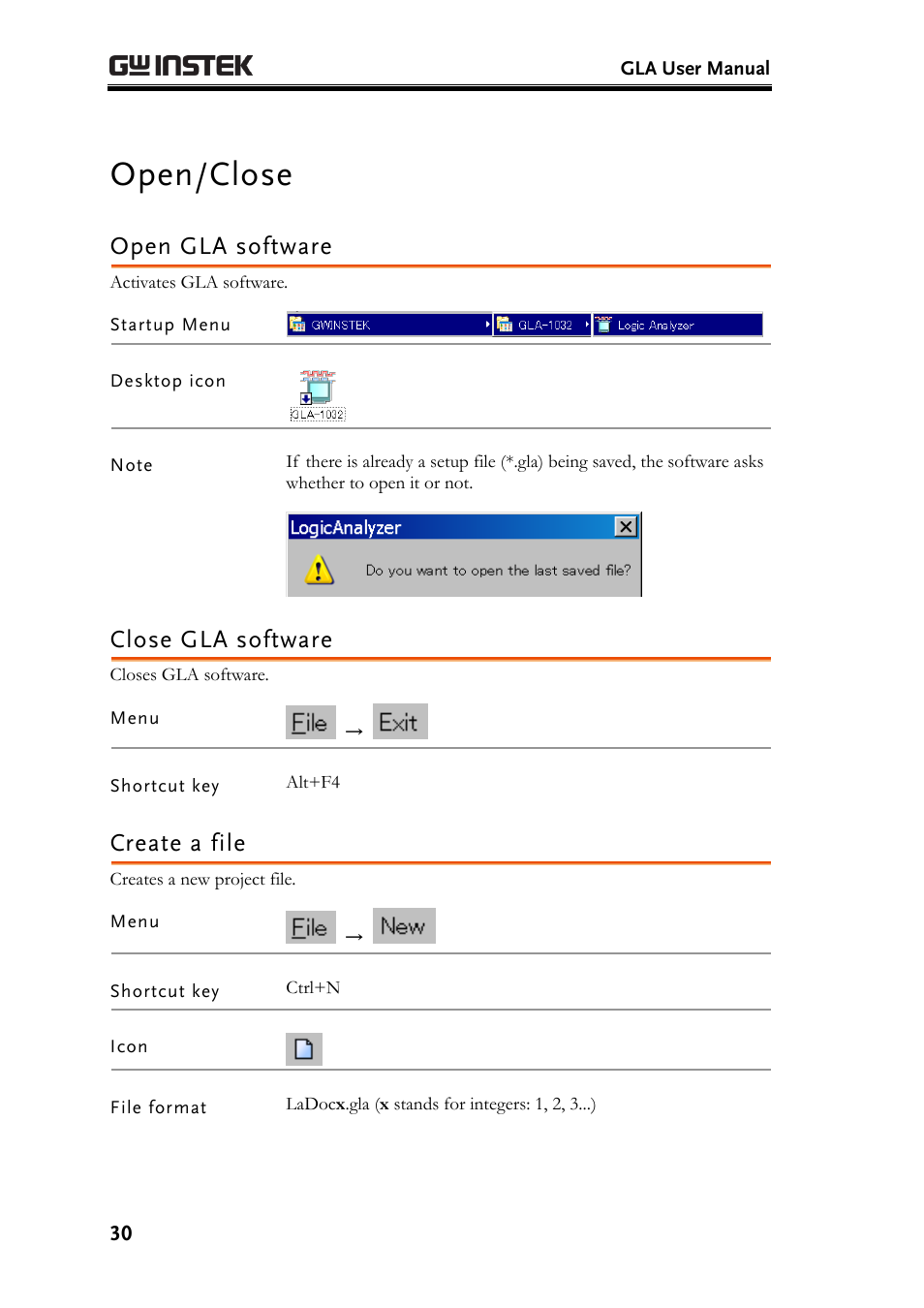 GW INSTEK

GLA User Manual

Open/Close

Open GLA software

Activates GLA software.

Startup Menu GWINSTEK GLA-1032 Logic Analyzer

Desktop icon GLA-1032

Note If there is already a setup file (*.gla) being saved, the software asks whether to open it or not.

LogicAnalyzer

Do you want to open the last saved file?

Close GLA software

Closes GLA software.

Menu File → Exit

Shortcut key Alt+F4

Create a file

Creates a new project file.

Menu File → New

Shortcut key Ctrl+N

Icon

File format LaDocx.gla (x stands for integers: 1, 2, 3...)

30